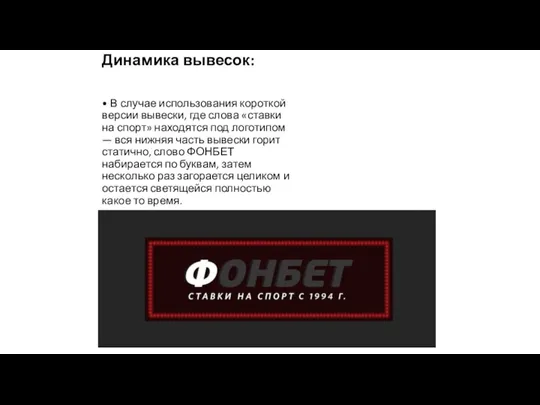 Динамика вывесок:

• В случае использования короткой версии вывески, где слова «ставки на спорт» находятся под логотипом — вся нижняя часть вывески горит статично, слово ФОНБЕТ набирается по буквам, затем несколько раз загорается целиком и остается светящейся полностью какое то время.

ФОНБЕТ
СТАВКИ НА СПОРТ С 1994 Г.